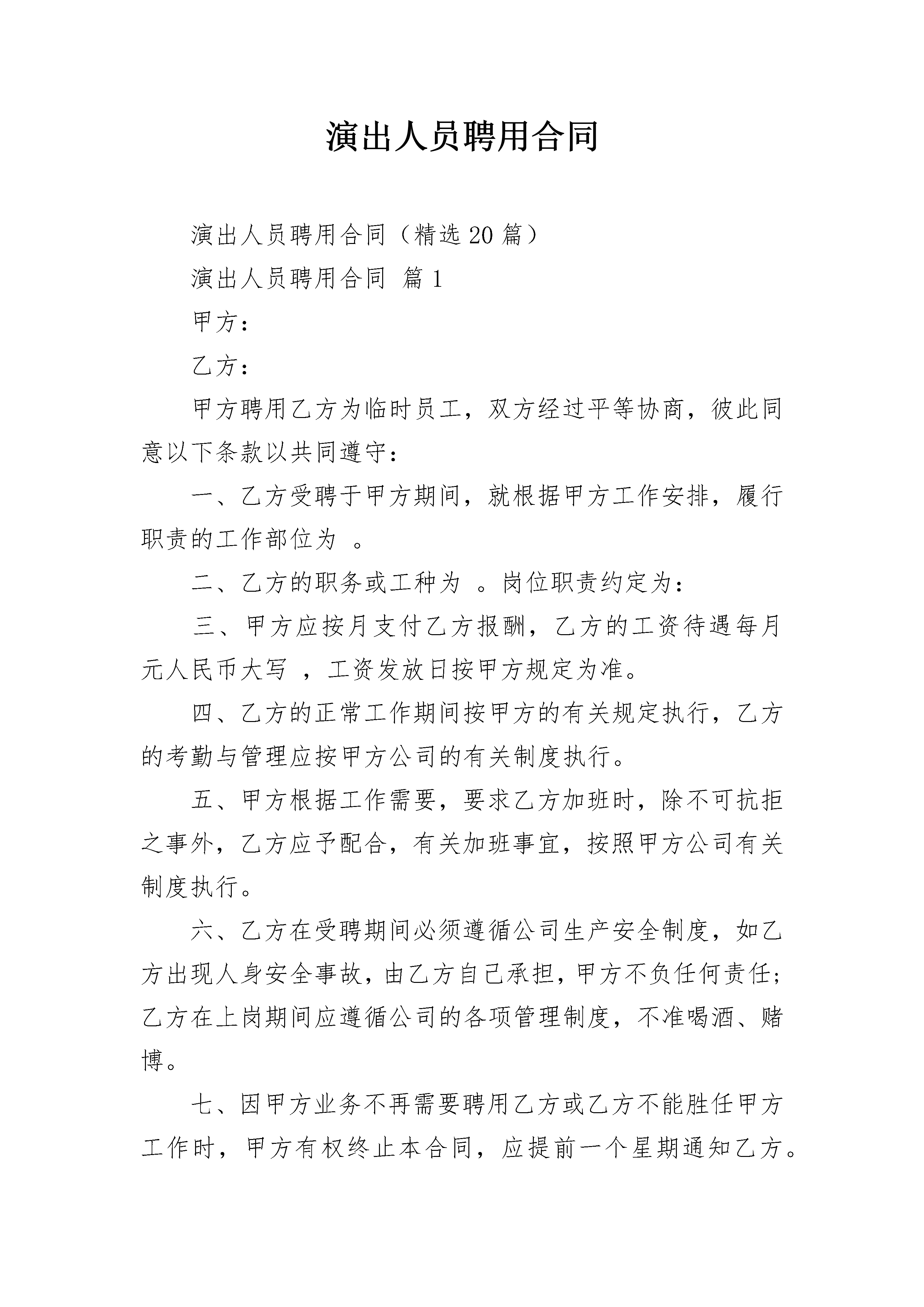 演出人员聘用合同

演出人员聘用合同（精选20篇）

演出人员聘用合同 篇1

甲方：

乙方：

甲方聘用乙方为临时员工，双方经过平等协商，彼此同意以下条款以共同遵守：

一、乙方受聘于甲方期间，就根据甲方工作安排，履行职责的工作部位为 。

二、乙方的职务或工种为 。岗位职责约定为：

三、甲方应按月支付乙方报酬，乙方的工资待遇每月 元人民币大写 ，工资发放日按甲方规定为准。

四、乙方的正常工作期间按甲方的有关规定执行，乙方的考勤与管理应按甲方公司的有关制度执行。

五、甲方根据工作需要，要求乙方加班时，除不可抗拒之事外，乙方应予配合，有关加班事宜，按照甲方公司有关制度执行。

六、乙方在受聘期间必须遵循公司生产安全制度，如乙方出现人身安全事故，由乙方自己承担，甲方不负任何责任；乙方在上岗期间应遵循公司的各项管理制度，不准喝酒、赌博。

七、因甲方业务不再需要聘用乙方或乙方不能胜任甲方工作时，甲方有权终止本合同，应提前一个星期通知乙方。